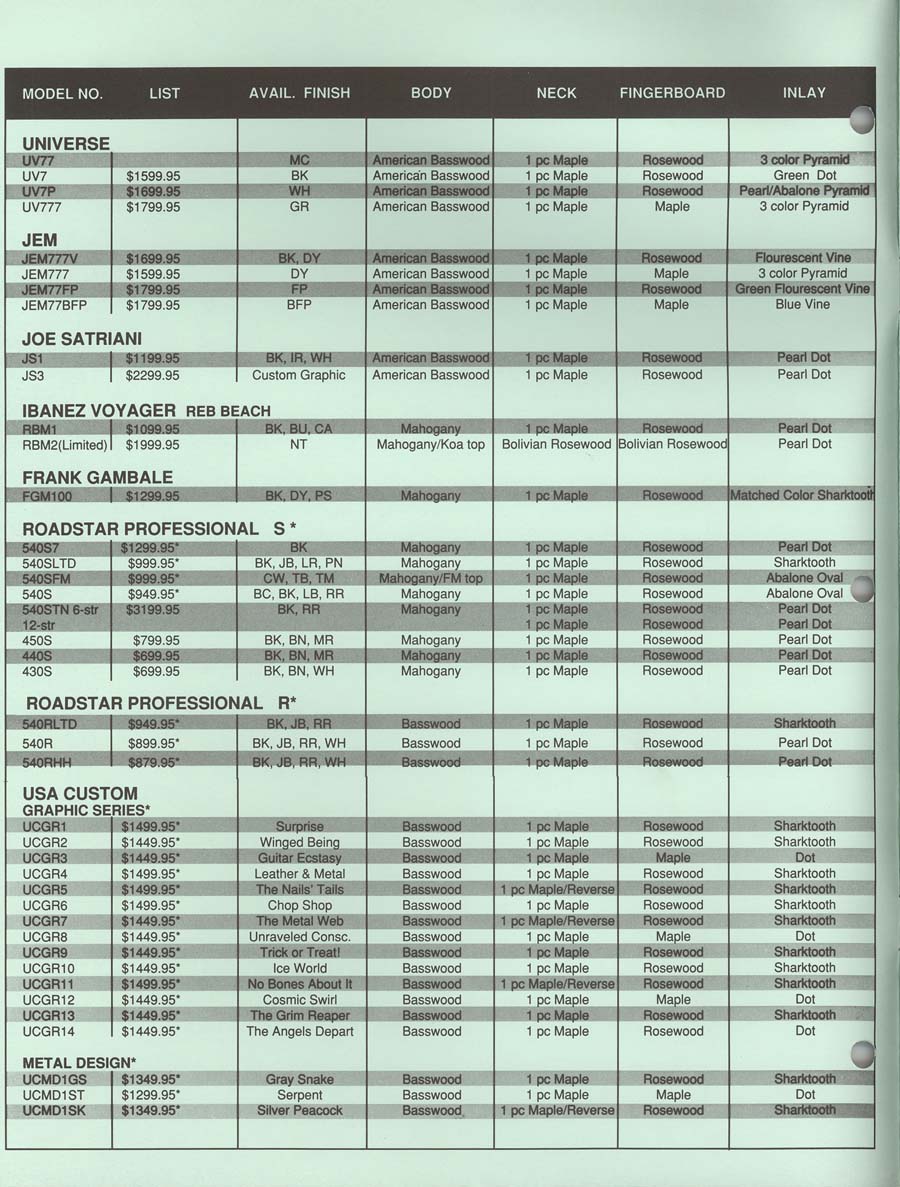 | MODEL NO. | LIST | AVAIL. FINISH | BODY | NECK | FINGERBOARD | INLAY |
|---|---|---|---|---|---|---|
| **UNIVERSE** | | | | | | |
| UV77 | | MC | American Basswood | 1 pc Maple | Rosewood | 3 color Pyramid |
| UV7 | $1599.95 | BK | American Basswood | 1 pc Maple | Rosewood | Green Dot |
| UV7P | $1699.95 | WH | American Basswood | 1 pc Maple | Rosewood | Pearl/Abalone Pyramid |
| UV777 | $1799.95 | GR | American Basswood | 1 pc Maple | Maple | 3 color Pyramid |
| **JEM** | | | | | | |
| JEM777V | $1699.95 | BK, DY | American Basswood | 1 pc Maple | Rosewood | Flourescent Vine |
| JEM777 | $1599.95 | DY | American Basswood | 1 pc Maple | Maple | 3 color Pyramid |
| JEM77FP | $1799.95 | FP | American Basswood | 1 pc Maple | Rosewood | Green Flourescent Vine |
| JEM77BFP | $1799.95 | BFP | American Basswood | 1 pc Maple | Maple | Blue Vine |
| **JOE SATRIANI** | | | | | | |
| JS1 | $1199.95 | BK, IR, WH | American Basswood | 1 pc Maple | Rosewood | Pearl Dot |
| JS3 | $2299.95 | Custom Graphic | American Basswood | 1 pc Maple | Rosewood | Pearl Dot |
| **IBANEZ VOYAGER REB BEACH** | | | | | | |
| RBM1 | $1099.95 | BK, BU, CA | Mahogany | 1 pc Maple | Rosewood | Pearl Dot |
| RBM2(Limited) | $1999.95 | NT | Mahogany/Koa top | Bolivian Rosewood | Bolivian Rosewood | Pearl Dot |
| **FRANK GAMBALE** | | | | | | |
| FGM100 | $1299.95 | BK, DY, PS | Mahogany | 1 pc Maple | Rosewood | Matched Color Sharktooth |
| **ROADSTAR PROFESSIONAL S \*** | | | | | | |
| 540S7 | $1299.95* | BK | Mahogany | 1 pc Maple | Rosewood | Pearl Dot |
| 540SLTD | $999.95* | BK, JB, LR, PN | Mahogany | 1 pc Maple | Rosewood | Sharktooth |
| 540SFM | $999.95* | CW, TB, TM | Mahogany/FM top | 1 pc Maple | Rosewood | Abalone Oval |
| 540S | $949.95* | BC, BK, LB, RR | Mahogany | 1 pc Maple | Rosewood | Abalone Oval |
| 540STN 6-str | $3199.95 | BK, RR | Mahogany | 1 pc Maple | Rosewood | Pearl Dot |
| 12-str | | | | 1 pc Maple | Rosewood | Pearl Dot |
| 450S | $799.95 | BK, BN, MR | Mahogany | 1 pc Maple | Rosewood | Pearl Dot |
| 440S | $699.95 | BK, BN, MR | Mahogany | 1 pc Maple | Rosewood | Pearl Dot |
| 430S | $699.95 | BK, BN, WH | Mahogany | 1 pc Maple | Rosewood | Pearl Dot |
| **ROADSTAR PROFESSIONAL R\*** | | | | | | |
| 540RLTD | $949.95* | BK, JB, RR | Basswood | 1 pc Maple | Rosewood | Sharktooth |
| 540R | $899.95* | BK, JB, RR, WH | Basswood | 1 pc Maple | Rosewood | Pearl Dot |
| 540RHH | $879.95* | BK, JB, RR, WH | Basswood | 1 pc Maple | Rosewood | Pearl Dot |
| **USA CUSTOM GRAPHIC SERIES\*** | | | | | | |
| UCGR1 | $1499.95* | Surprise | Basswood | 1 pc Maple | Rosewood | Sharktooth |
| UCGR2 | $1449.95* | Winged Being | Basswood | 1 pc Maple | Rosewood | Sharktooth |
| UCGR3 | $1449.95* | Guitar Ecstasy | Basswood | 1 pc Maple | Maple | Dot |
| UCGR4 | $1499.95* | Leather & Metal | Basswood | 1 pc Maple | Rosewood | Sharktooth |
| UCGR5 | $1499.95* | The Nails' Tails | Basswood | 1 pc Maple/Reverse | Rosewood | Sharktooth |
| UCGR6 | $1499.95* | Chop Shop | Basswood | 1 pc Maple | Rosewood | Sharktooth |
| UCGR7 | $1449.95* | The Metal Web | Basswood | 1 pc Maple/Reverse | Rosewood | Sharktooth |
| UCGR8 | $1449.95* | Unraveled Consc. | Basswood | 1 pc Maple | Maple | Dot |
| UCGR9 | $1449.95* | Trick or Treat! | Basswood | 1 pc Maple | Rosewood | Sharktooth |
| UCGR10 | $1449.95* | Ice World | Basswood | 1 pc Maple | Rosewood | Sharktooth |
| UCGR11 | $1499.95* | No Bones About It | Basswood | 1 pc Maple/Reverse | Rosewood | Sharktooth |
| UCGR12 | $1449.95* | Cosmic Swirl | Basswood | 1 pc Maple | Maple | Dot |
| UCGR13 | $1449.95* | The Grim Reaper | Basswood | 1 pc Maple | Rosewood | Sharktooth |
| UCGR14 | $1449.95* | The Angels Depart | Basswood | 1 pc Maple | Rosewood | Dot |
| **METAL DESIGN\*** | | | | | | |
| UCMD1GS | $1349.95* | Gray Snake | Basswood | 1 pc Maple | Rosewood | Sharktooth |
| UCMD1ST | $1299.95* | Serpent | Basswood | 1 pc Maple | Maple | Dot |
| UCMD1SK | $1349.95* | Silver Peacock | Basswood | 1 pc Maple/Reverse | Rosewood | Sharktooth |